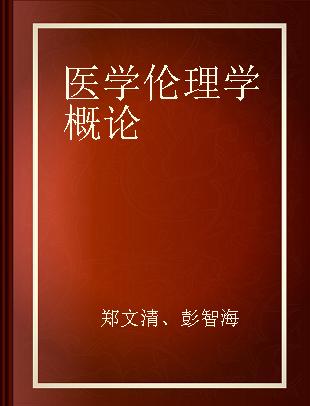 医学伦理学概论

郑文清、彭智海